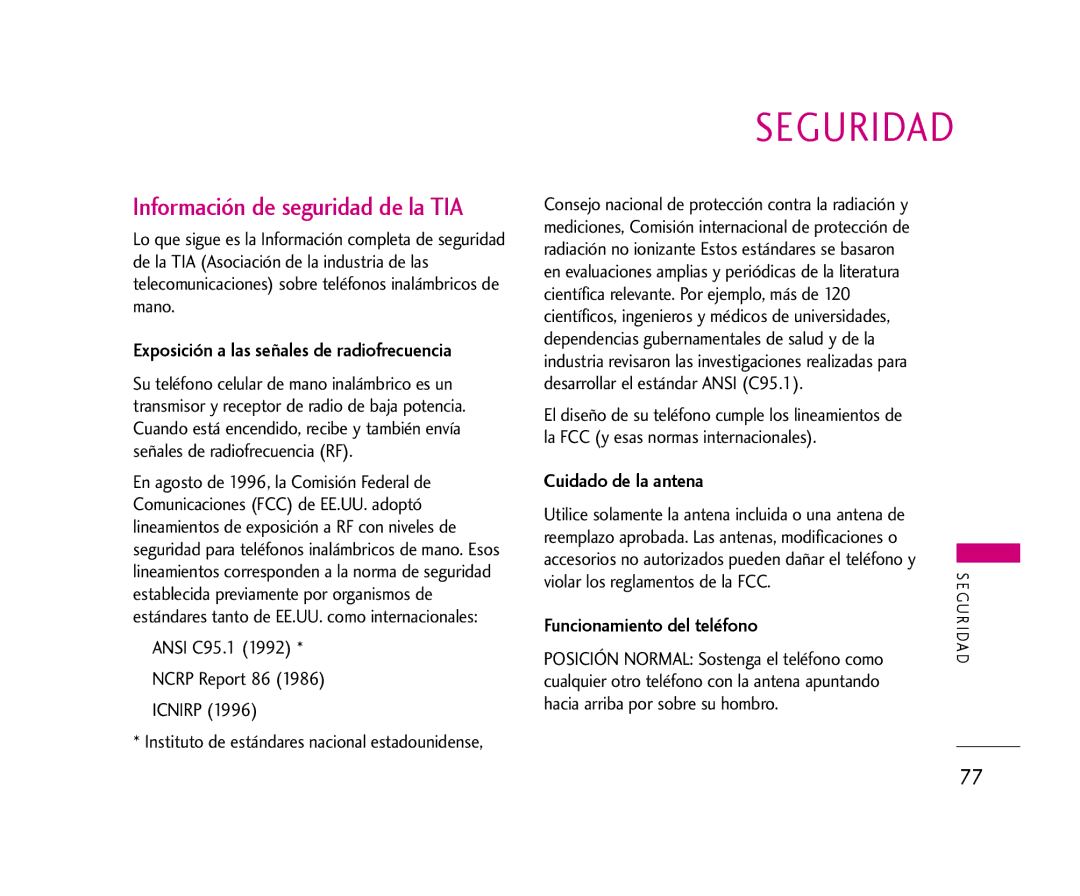 SEGURIDAD

Información de seguridad de la TIA

Lo que sigue es la Información completa de seguridad de la TIA (Asociación de la industria de las telecomunicaciones) sobre teléfonos inalámbricos de mano.

Exposición a las señales de radiofrecuencia

Su teléfono celular de mano inalámbrico es un transmisor y receptor de radio de baja potencia. Cuando está encendido, recibe y también envía señales de radiofrecuencia (RF).

En agosto de 1996, la Comisión Federal de Comunicaciones (FCC) de EE.UU. adoptó lineamientos de exposición a RF con niveles de seguridad para teléfonos inalámbricos de mano. Esos lineamientos corresponden a la norma de seguridad establecida previamente por organismos de estándares tanto de EE.UU. como internacionales:

ANSI C95.1 (1992) *

NCRP Report 86 (1986)

ICNIRP (1996)

* Instituto de estándares nacional estadounidense, Consejo nacional de protección contra la radiación y mediciones, Comisión internacional de protección de radiación no ionizante Estos estándares se basaron en evaluaciones amplias y periódicas de la literatura científica relevante. Por ejemplo, más de 120 científicos, ingenieros y médicos de universidades, dependencias gubernamentales de salud y de la industria revisaron las investigaciones realizadas para desarrollar el estándar ANSI (C95.1).

El diseño de su teléfono cumple los lineamientos de la FCC (y esas normas internacionales).

Cuidado de la antena

Utilice solamente la antena incluida o una antena de reemplazo aprobada. Las antenas, modificaciones o accesorios no autorizados pueden dañar el teléfono y violar los reglamentos de la FCC.

Funcionamiento del teléfono

POSICIÓN NORMAL: Sostenga el teléfono como cualquier otro teléfono con la antena apuntando hacia arriba por sobre su hombro.

SEGURIDAD

77